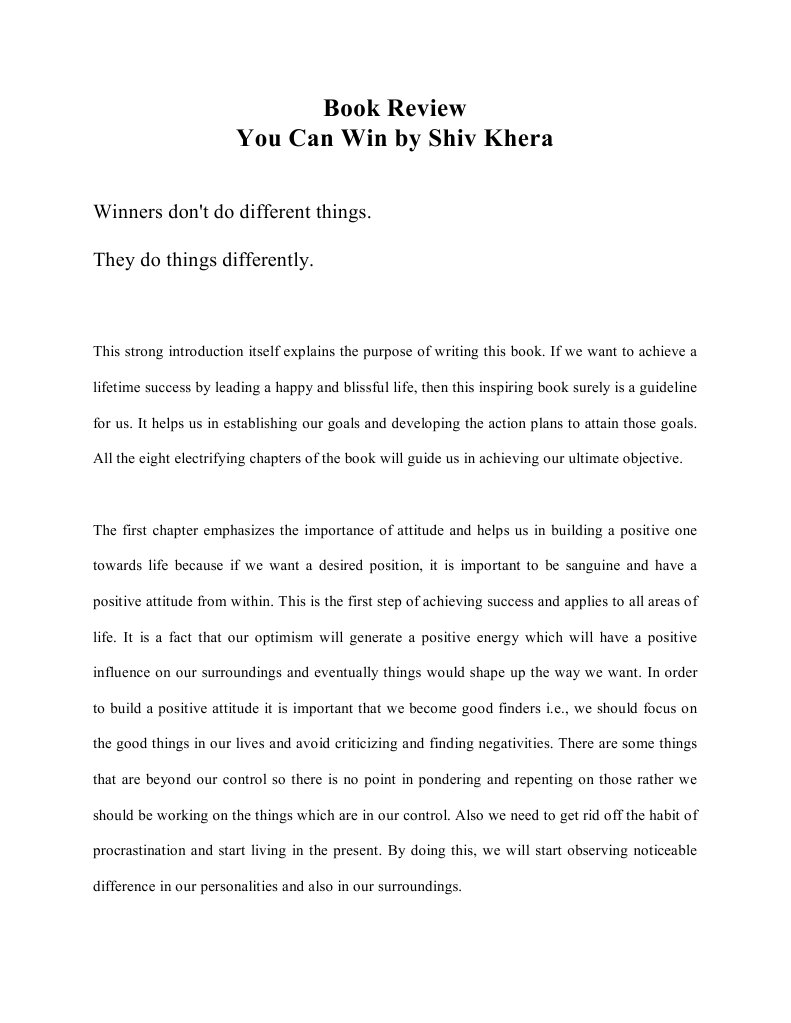 Book Review
You Can Win by Shiv Khera

Winners don't do different things.

They do things differently.

This strong introduction itself explains the purpose of writing this book. If we want to achieve a lifetime success by leading a happy and blissful life, then this inspiring book surely is a guideline for us. It helps us in establishing our goals and developing the action plans to attain those goals. All the eight electrifying chapters of the book will guide us in achieving our ultimate objective.

The first chapter emphasizes the importance of attitude and helps us in building a positive one towards life because if we want a desired position, it is important to be sanguine and have a positive attitude from within. This is the first step of achieving success and applies to all areas of life. It is a fact that our optimism will generate a positive energy which will have a positive influence on our surroundings and eventually things would shape up the way we want. In order to build a positive attitude it is important that we become good finders i.e., we should focus on the good things in our lives and avoid criticizing and finding negativities. There are some things that are beyond our control so there is no point in pondering and repenting on those rather we should be working on the things which are in our control. Also we need to get rid off the habit of procrastination and start living in the present. By doing this, we will start observing noticeable difference in our personalities and also in our surroundings.